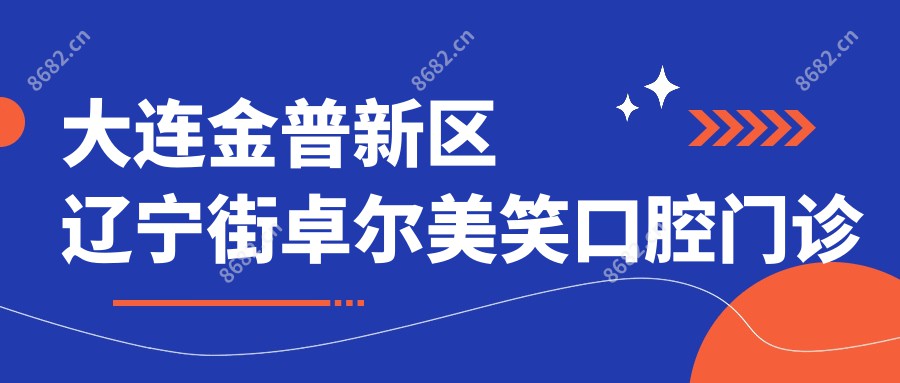 8682.cn 8682.cn 8682.cn

大连金普新区
辽宁街卓尔美笑口腔门诊

8682.cn 8682.cn